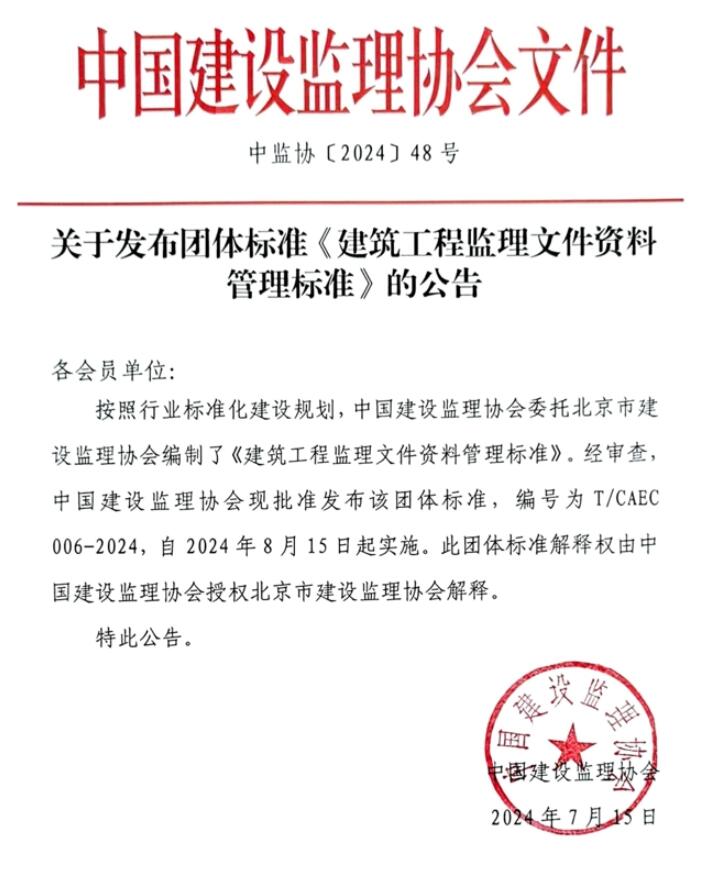 中国建设监理协会文件

中监协〔2024〕48号

关于发布团体标准《建筑工程监理文件资料管理标准》的公告

各会员单位:

按照行业标准化建设规划，中国建设监理协会委托北京市建设监理协会编制了《建筑工程监理文件资料管理标准》。经审查，中国建设监理协会现批准发布该团体标准，编号为 T/CAEC 006-2024，自 2024 年 8 月 15 日起实施。此团体标准解释权由中国建设监理协会授权北京市建设监理协会解释。

特此公告。

中国建设监理协会

中国建设监理协会

2024 年 7 月 15 日